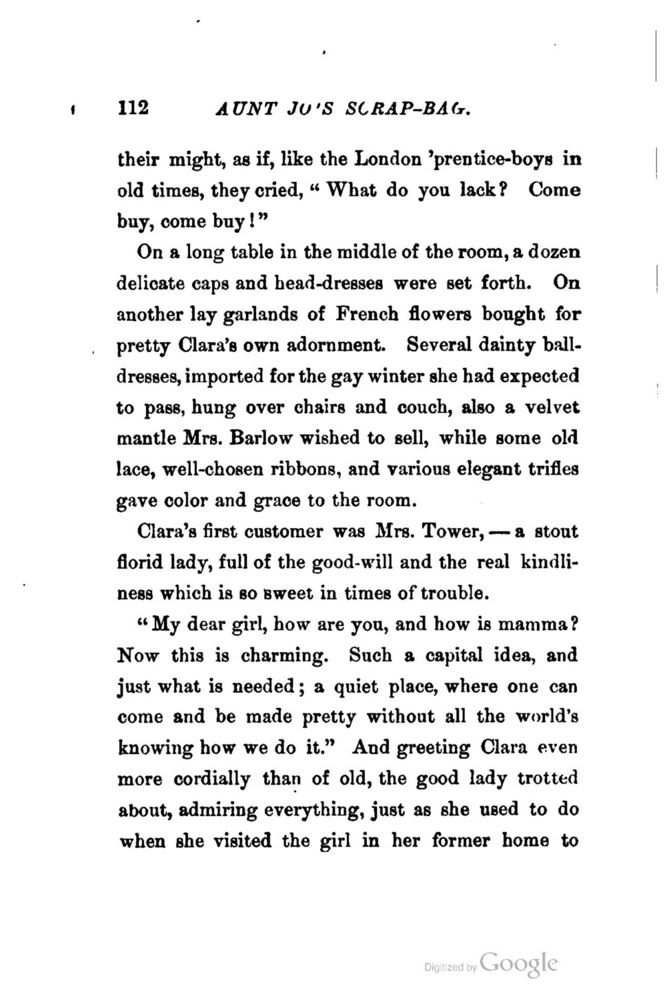 112 AUNT JO'S SCRAP-BAG.

their might, as if, like the London 'prentice-boys in old times, they cried, "What do you lack? Come buy, come buy!"

On a long table in the middle of the room, a dozen delicate caps and head-dresses were set forth. On another lay garlands of French flowers bought for pretty Clara's own adornment. Several dainty ball-dresses, imported for the gay winter she had expected to pass, hung over chairs and couch, also a velvet mantle Mrs. Barlow wished to sell, while some old lace, well-chosen ribbons, and various elegant trifles gave color and grace to the room.

Clara's first customer was Mrs. Tower, — a stout florid lady, full of the good-will and the real kindliness which is so sweet in times of trouble.

"My dear girl, how are you, and how is mamma? Now this is charming. Such a capital idea, and just what is needed; a quiet place, where one can come and be made pretty without all the world's knowing how we do it." And greeting Clara even more cordially than of old, the good lady trotted about, admiring everything, just as she used to do when she visited the girl in her former home to

Digitized by Google